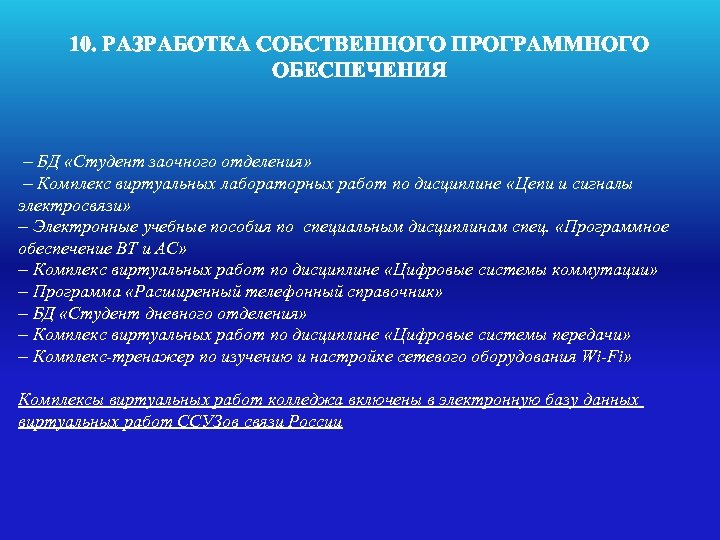 10. РАЗРАБОТКА СОБСТВЕННОГО ПРОГРАММНОГО ОБЕСПЕЧЕНИЯ

– БД «Студент заочного отделения»
– Комплекс виртуальных лабораторных работ по дисциплине «Цепи и сигналы электросвязи»
– Электронные учебные пособия по специальным дисциплинам спец. «Программное обеспечение ВТ и АС»
– Комплекс виртуальных работ по дисциплине «Цифровые системы коммутации»
– Программа «Расширенный телефонный справочник»
– БД «Студент дневного отделения»
– Комплекс виртуальных работ по дисциплине «Цифровые системы передачи»
– Комплекс-тренажер по изучению и настройке сетевого оборудования Wi-Fi»

Комплексы виртуальных работ колледжа включены в электронную базу данных виртуальных работ ССУЗов связи России